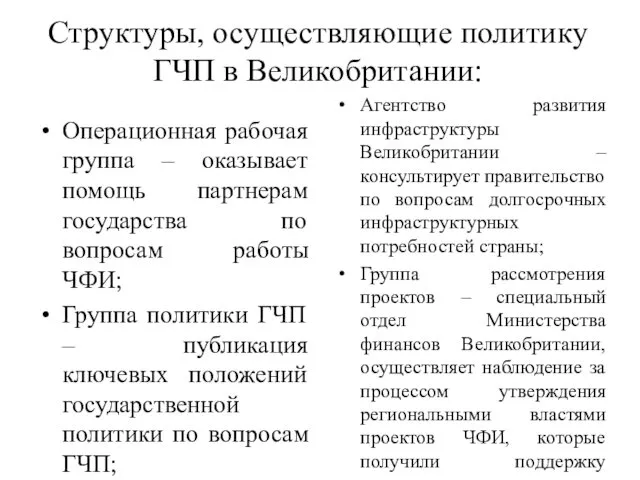 Структуры, осуществляющие политику ГЧП в Великобритании:

• Операционная рабочая группа – оказывает помощь партнерам государства по вопросам работы ЧФИ;
• Группа политики ГЧП – публикация ключевых положений государственной политики по вопросам ГЧП;

• Агентство развития инфраструктуры Великобритании – консультирует правительство по вопросам долгосрочных инфраструктурных потребностей страны;
• Группа рассмотрения проектов – специальный отдел Министерства финансов Великобритании, осуществляет наблюдение за процессом утверждения региональными властями проектов ЧФИ, которые получили поддержку